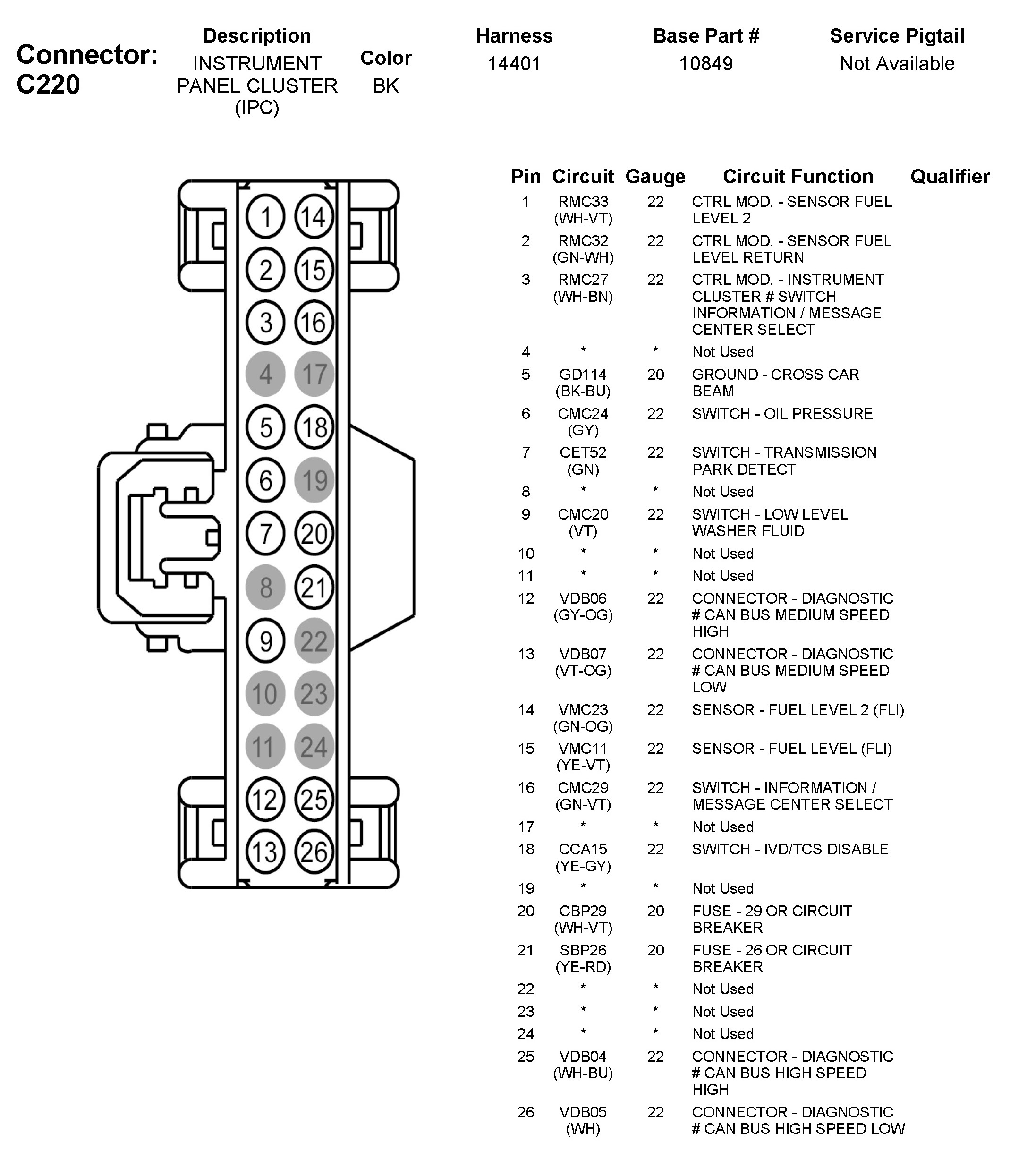 Connector: C220

| Description | Color | Harness | Base Part # | Service Pigtail |
|---|---|---|---|---|
| INSTRUMENT PANEL CLUSTER (IPC) | BK | 14401 | 10849 | Not Available |

1 14
2 15
3 16
4 17
5 18
6 19
7 20
8 21
9 22
10 23
11 24
12 25
13 26

| Pin | Circuit | Gauge | Circuit Function | Qualifier |
|---|---|---|---|---|
| 1 | RMC33 (WH-VT) | 22 | CTRL MOD. - SENSOR FUEL LEVEL 2 | |
| 2 | RMC32 (GN-WH) | 22 | CTRL MOD. - SENSOR FUEL LEVEL RETURN | |
| 3 | RMC27 (WH-BN) | 22 | CTRL MOD. - INSTRUMENT CLUSTER # SWITCH INFORMATION / MESSAGE CENTER SELECT | |
| 4 | * | * | Not Used | |
| 5 | GD114 (BK-BU) | 20 | GROUND - CROSS CAR BEAM | |
| 6 | CMC24 (GY) | 22 | SWITCH - OIL PRESSURE | |
| 7 | CET52 (GN) | 22 | SWITCH - TRANSMISSION PARK DETECT | |
| 8 | * | * | Not Used | |
| 9 | CMC20 (VT) | 22 | SWITCH - LOW LEVEL WASHER FLUID | |
| 10 | * | * | Not Used | |
| 11 | * | * | Not Used | |
| 12 | VDB06 (GY-OG) | 22 | CONNECTOR - DIAGNOSTIC # CAN BUS MEDIUM SPEED HIGH | |
| 13 | VDB07 (VT-OG) | 22 | CONNECTOR - DIAGNOSTIC # CAN BUS MEDIUM SPEED LOW | |
| 14 | VMC23 (GN-OG) | 22 | SENSOR - FUEL LEVEL 2 (FLI) | |
| 15 | VMC11 (YE-VT) | 22 | SENSOR - FUEL LEVEL (FLI) | |
| 16 | CMC29 (GN-VT) | 22 | SWITCH - INFORMATION / MESSAGE CENTER SELECT | |
| 17 | * | * | Not Used | |
| 18 | CCA15 (YE-GY) | 22 | SWITCH - IVD/TCS DISABLE | |
| 19 | * | * | Not Used | |
| 20 | CBP29 (WH-VT) | 20 | FUSE - 29 OR CIRCUIT BREAKER | |
| 21 | SBP26 (YE-RD) | 20 | FUSE - 26 OR CIRCUIT BREAKER | |
| 22 | * | * | Not Used | |
| 23 | * | * | Not Used | |
| 24 | * | * | Not Used | |
| 25 | VDB04 (WH-BU) | 22 | CONNECTOR - DIAGNOSTIC # CAN BUS HIGH SPEED HIGH | |
| 26 | VDB05 (WH) | 22 | CONNECTOR - DIAGNOSTIC # CAN BUS HIGH SPEED LOW | |